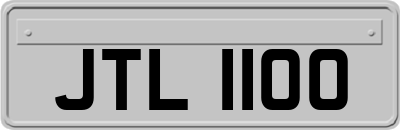 JTL 1100